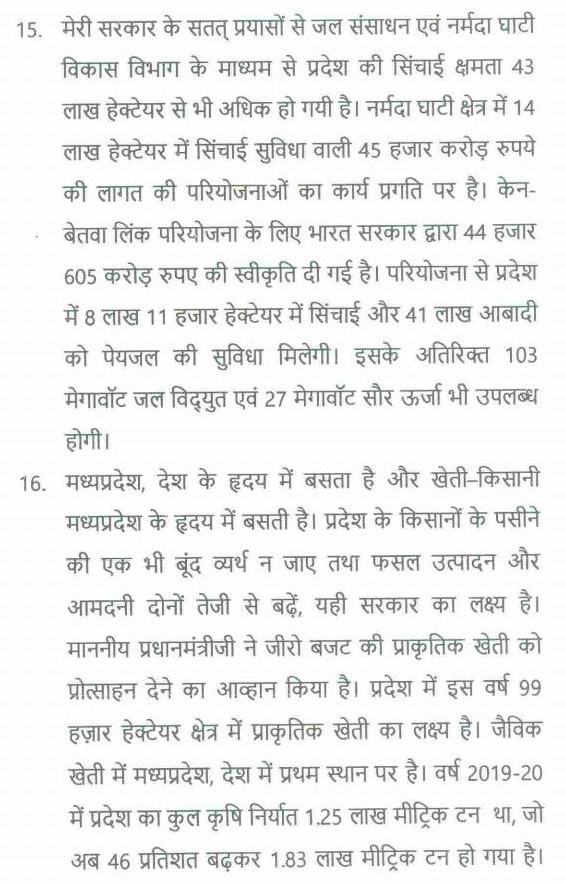 15. मेरी सरकार के सतत् प्रयासों से जल संसाधन एवं नर्मदा घाटी विकास विभाग के माध्यम से प्रदेश की सिंचाई क्षमता 43 लाख हेक्टेयर से भी अधिक हो गयी है। नर्मदा घाटी क्षेत्र में 14 लाख हेक्टेयर में सिंचाई सुविधा वाली 45 हजार करोड़ रुपये की लागत की परियोजनाओं का कार्य प्रगति पर है। केन-बेतवा लिंक परियोजना के लिए भारत सरकार द्वारा 44 हजार 605 करोड़ रुपए की स्वीकृति दी गई है। परियोजना से प्रदेश में 8 लाख 11 हजार हेक्टेयर में सिंचाई और 41 लाख आबादी को पेयजल की सुविधा मिलेगी। इसके अतिरिक्त 103 मेगावॉट जल विद्युत एवं 27 मेगावॉट सौर ऊर्जा भी उपलब्ध होगी।

16. मध्यप्रदेश, देश के हृदय में बसता है और खेती–किसानी मध्यप्रदेश के हृदय में बसती है। प्रदेश के किसानों के पसीने की एक भी बूंद व्यर्थ न जाए तथा फसल उत्पादन और आमदनी दोनों तेजी से बढ़ें, यही सरकार का लक्ष्य है। माननीय प्रधानमंत्रीजी ने जीरो बजट की प्राकृतिक खेती को प्रोत्साहन देने का आव्हान किया है। प्रदेश में इस वर्ष 99 हज़ार हेक्टेयर क्षेत्र में प्राकृतिक खेती का लक्ष्य है। जैविक खेती में मध्यप्रदेश, देश में प्रथम स्थान पर है। वर्ष 2019-20 में प्रदेश का कुल कृषि निर्यात 1.25 लाख मीट्रिक टन था, जो अब 46 प्रतिशत बढ़कर 1.83 लाख मीट्रिक टन हो गया है।